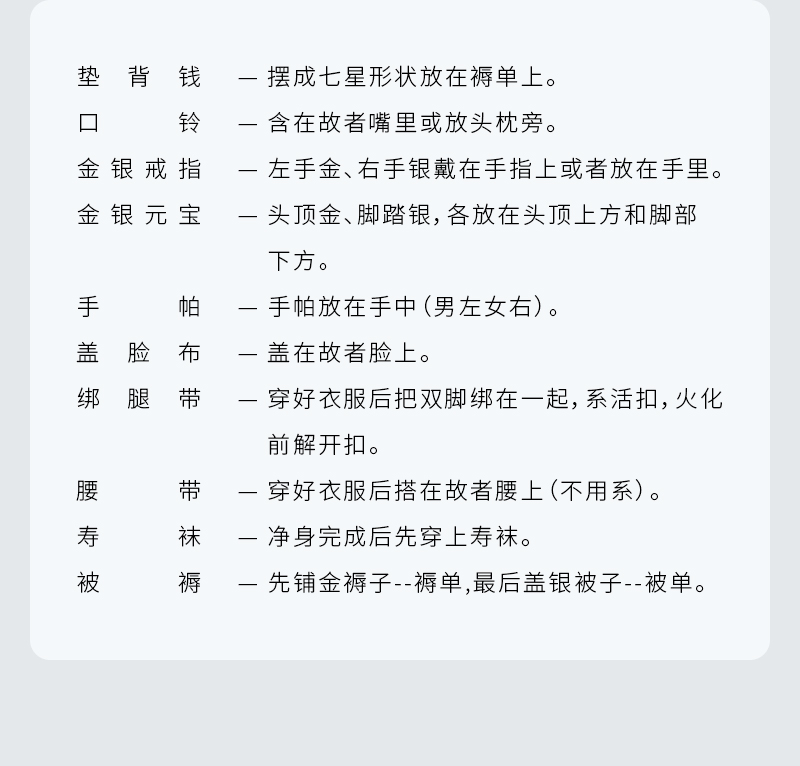 垫背钱 — 摆成七星形状放在褥单上。
口铃 — 含在故者嘴里或放头枕旁。
金银戒指 — 左手金、右手银戴在手指上或者放在手里。
金银元宝 — 头顶金、脚踏银，各放在头顶上方和脚部下方。
手帕 — 手帕放在手中（男左女右）。
盖脸布 — 盖在故者脸上。
绑腿带 — 穿好衣服后把双脚绑在一起，系活扣，火化前解开扣。
腰带 — 穿好衣服后搭在故者腰上（不用系）。
寿袜 — 净身完成后先穿上寿袜。
被褥 — 先铺金褥子--褥单,最后盖银被子--被单。